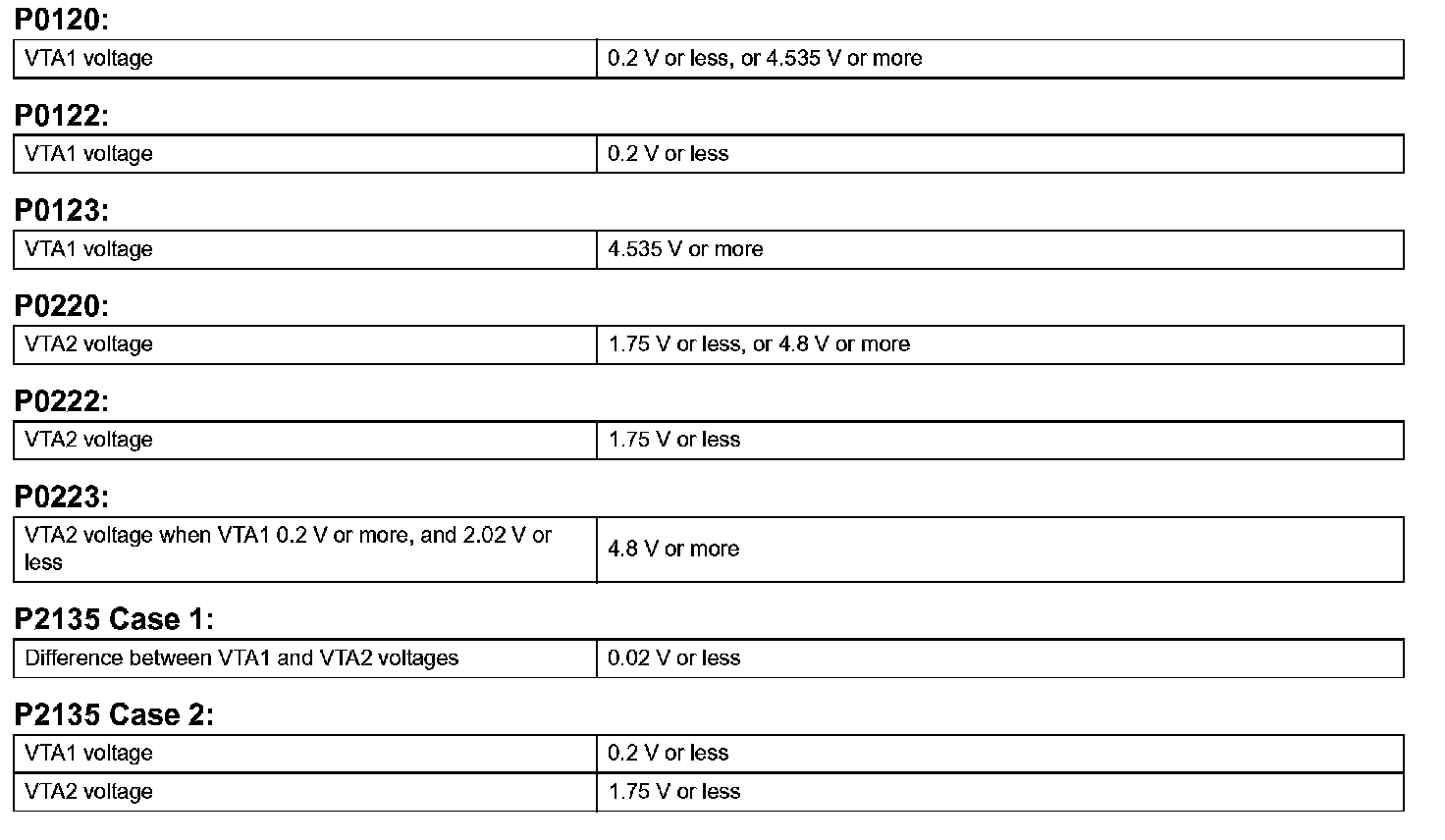 P0120:

| VTA1 voltage | 0.2 V or less, or 4.535 V or more |
|---|---|

P0122:

| VTA1 voltage | 0.2 V or less |
|---|---|

P0123:

| VTA1 voltage | 4.535 V or more |
|---|---|

P0220:

| VTA2 voltage | 1.75 V or less, or 4.8 V or more |
|---|---|

P0222:

| VTA2 voltage | 1.75 V or less |
|---|---|

P0223:

| VTA2 voltage when VTA1 0.2 V or more, and 2.02 V or less | 4.8 V or more |
|---|---|

P2135 Case 1:

| Difference between VTA1 and VTA2 voltages | 0.02 V or less |
|---|---|

P2135 Case 2:

| VTA1 voltage | 0.2 V or less |
|---|---|
| VTA2 voltage | 1.75 V or less |